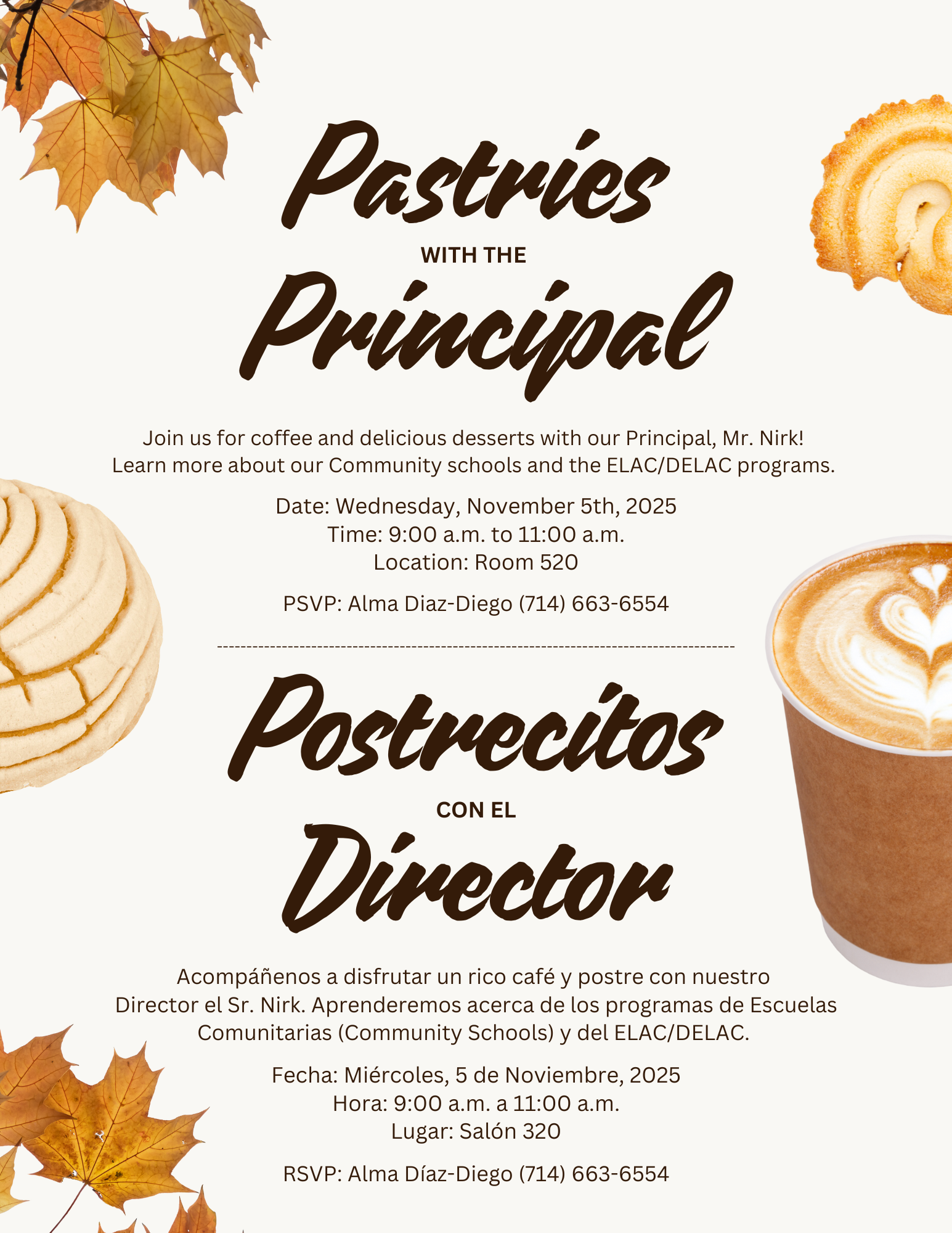 Pastries

WITH THE

Principal

Join us for coffee and delicious desserts with our Principal, Mr. Nirk! Learn more about our Community schools and the ELAC/DELAC programs.

Date: Wednesday, November 5th, 2025
Time: 9:00 a.m. to 11:00 a.m.
Location: Room 520

PSVP: Alma Diaz-Diego (714) 663-6554

Postrecitos

CON EL

Director

Acompáñenos a disfrutar un rico café y postre con nuestro Director el Sr. Nirk. Aprenderemos acerca de los programas de Escuelas Comunitarias (Community Schools) y del ELAC/DELAC.

Fecha: Miércoles, 5 de Noviembre, 2025
Hora: 9:00 a.m. a 11:00 a.m.
Lugar: Salón 320

RSVP: Alma Díaz-Diego (714) 663-6554